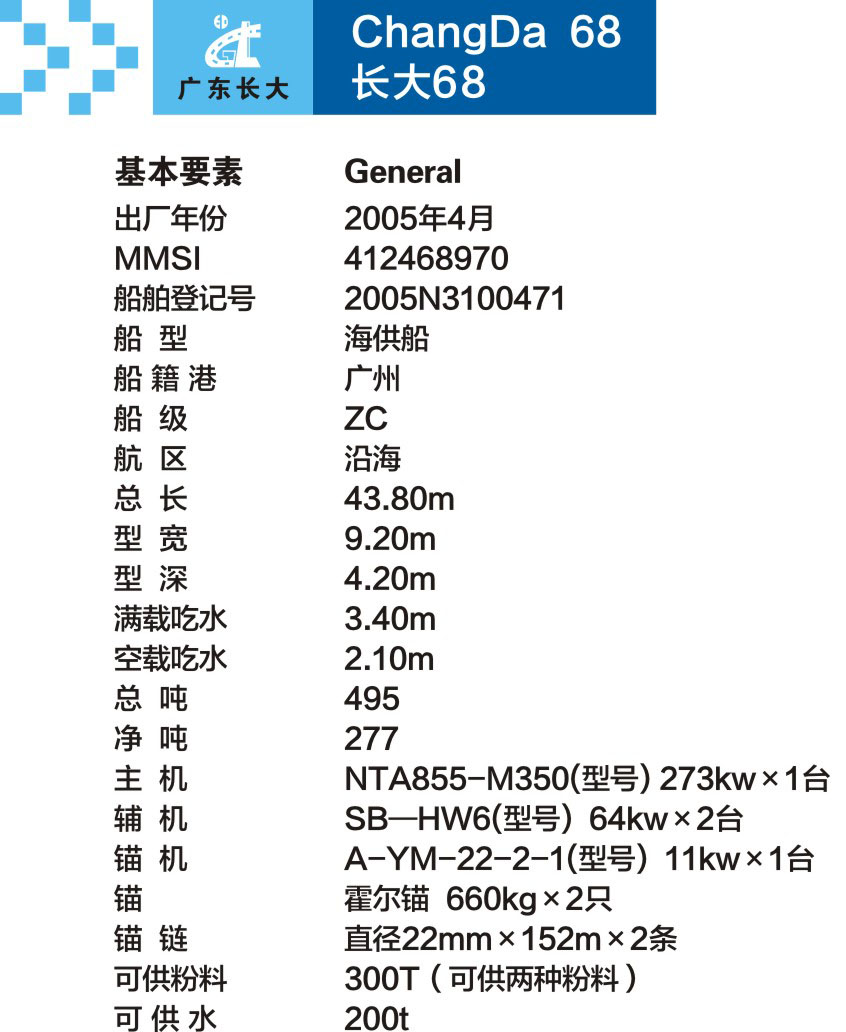 广东长大

ChangDa 68
长大68

| 基本要素 | General |
|---|---|
| 出厂年份 | 2005年4月 |
| MMSI | 412468970 |
| 船舶登记号 | 2005N3100471 |
| 船 型 | 海供船 |
| 船 籍 港 | 广州 |
| 船 级 | ZC |
| 航 区 | 沿海 |
| 总 长 | 43.80m |
| 型 宽 | 9.20m |
| 型 深 | 4.20m |
| 满载吃水 | 3.40m |
| 空载吃水 | 2.10m |
| 总 吨 | 495 |
| 净 吨 | 277 |
| 主 机 | NTA855-M350(型号) 273kw×1台 |
| 辅 机 | SB—HW6(型号) 64kw×2台 |
| 锚 机 | A-YM-22-2-1(型号) 11kw×1台 |
| 锚 | 霍尔锚 660kg×2只 |
| 锚 链 | 直径22mm×152m×2条 |
| 可供粉料 | 300T（可供两种粉料） |
| 可 供 水 | 200t |